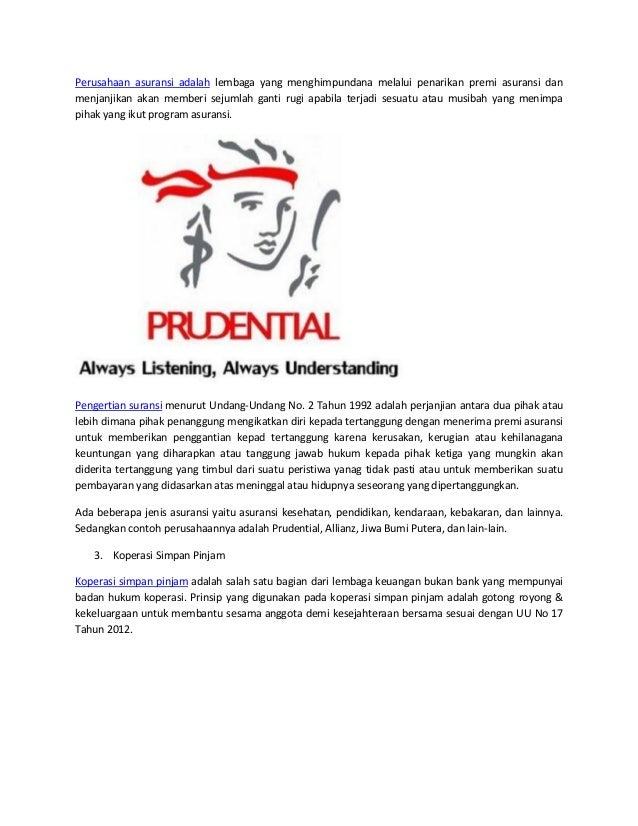 Perusahaan asuransi adalah lembaga yang menghimpundana melalui penarikan premi asuransi dan menjanjikan akan memberi sejumlah ganti rugi apabila terjadi sesuatu atau musibah yang menimpa pihak yang ikut program asuransi.

PRUDENTIAL

Always Listening, Always Understanding

Pengertian suransi menurut Undang-Undang No. 2 Tahun 1992 adalah perjanjian antara dua pihak atau lebih dimana pihak penanggung mengikatkan diri kepada tertanggung dengan menerima premi asuransi untuk memberikan penggantian kepad tertanggung karena kerusakan, kerugian atau kehilanagana keuntungan yang diharapkan atau tanggung jawab hukum kepada pihak ketiga yang mungkin akan diderita tertanggung yang timbul dari suatu peristiwa yanag tidak pasti atau untuk memberikan suatu pembayaran yang didasarkan atas meninggal atau hidupnya seseorang yang dipertanggungkan.

Ada beberapa jenis asuransi yaitu asuransi kesehatan, pendidikan, kendaraan, kebakaran, dan lainnya. Sedangkan contoh perusahaannya adalah Prudential, Allianz, Jiwa Bumi Putera, dan lain-lain.

3. Koperasi Simpan Pinjam

Koperasi simpan pinjam adalah salah satu bagian dari lembaga keuangan bukan bank yang mempunyai badan hukum koperasi. Prinsip yang digunakan pada koperasi simpan pinjam adalah gotong royong & kekeluargaan untuk membantu sesama anggota demi kesejahteraan bersama sesuai dengan UU No 17 Tahun 2012.